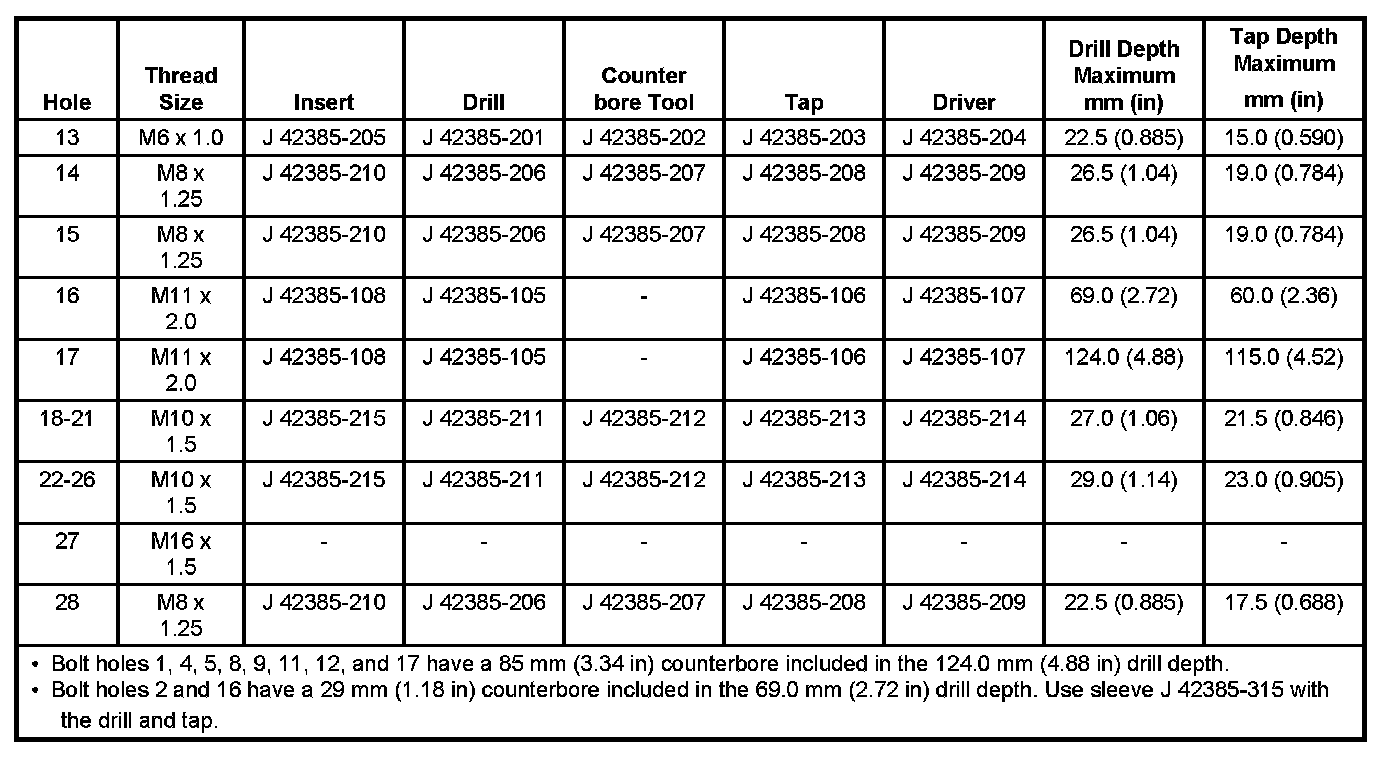 | Hole | Thread Size | Insert | Drill | Counter bore Tool | Tap | Driver | Drill Depth Maximum mm (in) | Tap Depth Maximum mm (in) |
|---|---|---|---|---|---|---|---|---|
| 13 | M6 x 1.0 | J 42385-205 | J 42385-201 | J 42385-202 | J 42385-203 | J 42385-204 | 22.5 (0.885) | 15.0 (0.590) |
| 14 | M8 x 1.25 | J 42385-210 | J 42385-206 | J 42385-207 | J 42385-208 | J 42385-209 | 26.5 (1.04) | 19.0 (0.784) |
| 15 | M8 x 1.25 | J 42385-210 | J 42385-206 | J 42385-207 | J 42385-208 | J 42385-209 | 26.5 (1.04) | 19.0 (0.784) |
| 16 | M11 x 2.0 | J 42385-108 | J 42385-105 | - | J 42385-106 | J 42385-107 | 69.0 (2.72) | 60.0 (2.36) |
| 17 | M11 x 2.0 | J 42385-108 | J 42385-105 | - | J 42385-106 | J 42385-107 | 124.0 (4.88) | 115.0 (4.52) |
| 18-21 | M10 x 1.5 | J 42385-215 | J 42385-211 | J 42385-212 | J 42385-213 | J 42385-214 | 27.0 (1.06) | 21.5 (0.846) |
| 22-26 | M10 x 1.5 | J 42385-215 | J 42385-211 | J 42385-212 | J 42385-213 | J 42385-214 | 29.0 (1.14) | 23.0 (0.905) |
| 27 | M16 x 1.5 | - | - | - | - | - | - | - |
| 28 | M8 x 1.25 | J 42385-210 | J 42385-206 | J 42385-207 | J 42385-208 | J 42385-209 | 22.5 (0.885) | 17.5 (0.688) |

• Bolt holes 1, 4, 5, 8, 9, 11, 12, and 17 have a 85 mm (3.34 in) counterbore included in the 124.0 mm (4.88 in) drill depth.
• Bolt holes 2 and 16 have a 29 mm (1.18 in) counterbore included in the 69.0 mm (2.72 in) drill depth. Use sleeve J 42385-315 with the drill and tap.